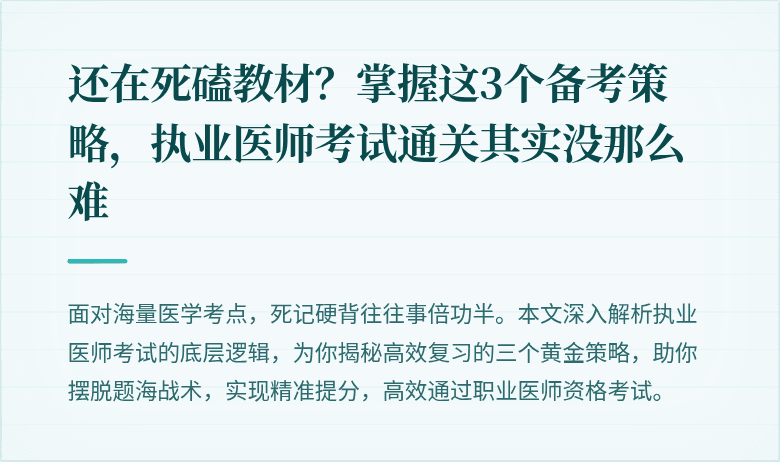 还在死磕教材？掌握这3个备考策略，执业医师考试通关其实没那么难

面对海量医学考点，死记硬背往往事倍功半。本文深入解析执业医师考试的底层逻辑，为你揭秘高效复习的三个黄金策略，助你摆脱题海战术，实现精准提分，高效通过职业医师资格考试。